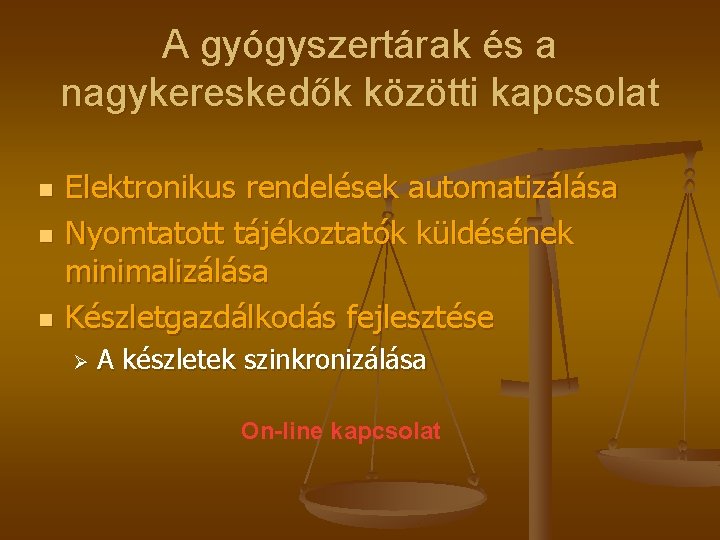 A gyógyszertárak és a nagykereskedők közötti kapcsolat

- Elektronikus rendelések automatizálása
- Nyomtatott tájékoztatók küldésének minimalizálása
- Készletgazdálkodás fejlesztése
  - A készletek szinkronizálása

On-line kapcsolat